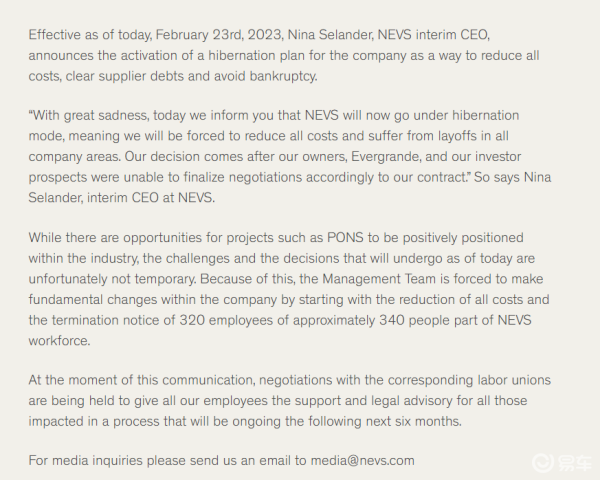 Effective as of today, February 23rd, 2023, Nina Selander, NEVS interim CEO, announces the activation of a hibernation plan for the company as a way to reduce all costs, clear supplier debts and avoid bankruptcy.

"With great sadness, today we inform you that NEVS will now go under hibernation mode, meaning we will be forced to reduce all costs and suffer from layoffs in all company areas. Our decision comes after our owners, Evergrande, and our investor prospects were unable to finalize negotiations accordingly to our contract." So says Nina Selander, interim CEO at NEVS.

While there are opportunities for projects such as PONS to be positively positioned within the industry, the challenges and the decisions that will undergo as of today are unfortunately not temporary. Because of this, the Management Team is forced to make fundamental changes within the company by starting with the reduction of all costs and the termination notice of 320 employees of approximately 340 people part of NEVS workforce.

At the moment of this communication, negotiations with the corresponding labor unions are being held to give all our employees the support and legal advisory for all those impacted in a process that will be ongoing the following next six months.

For media inquiries please send us an email to media@nevs.com

易车